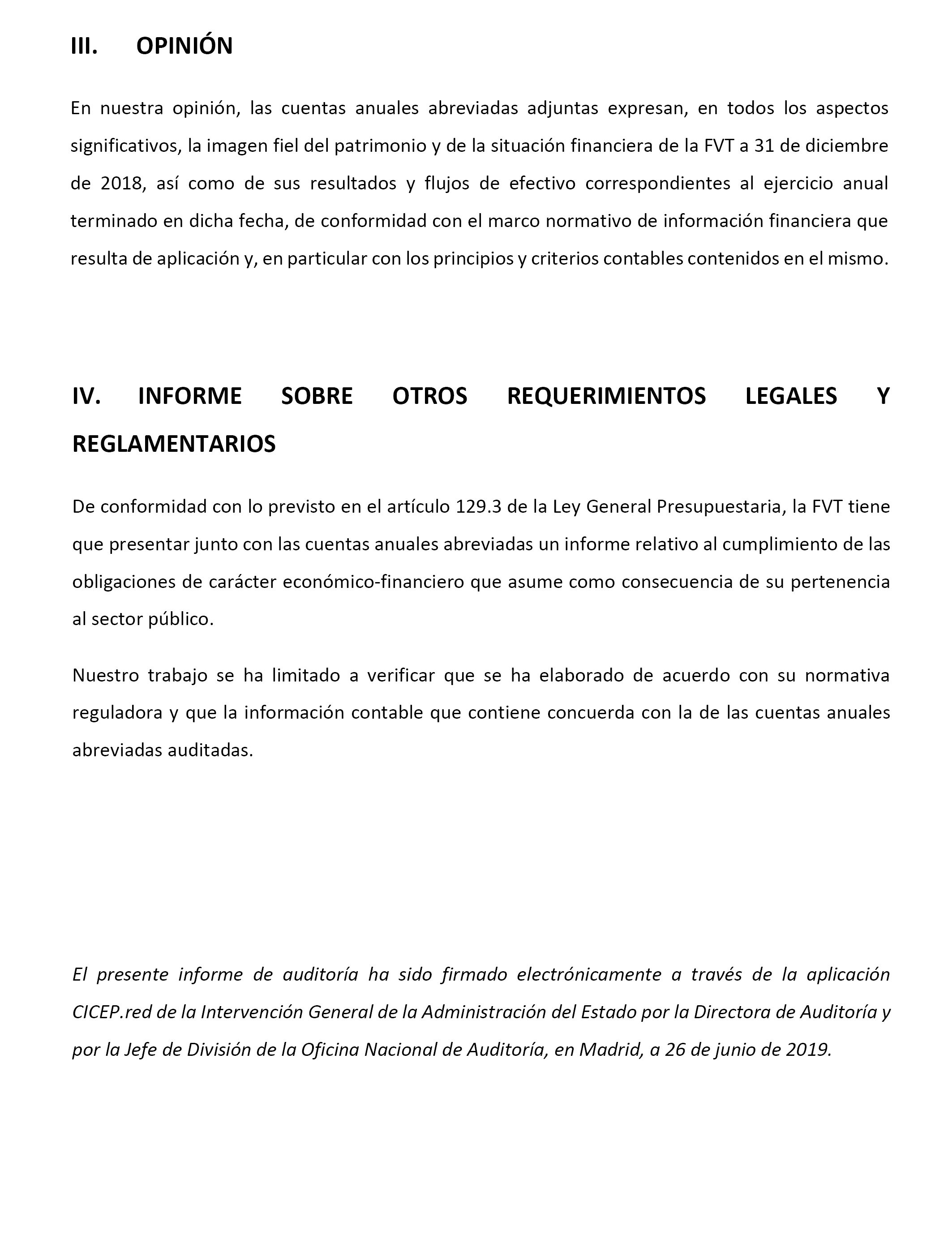 III. OPINIÓN

En nuestra opinión, las cuentas anuales abreviadas adjuntas expresan, en todos los aspectos significativos, la imagen fiel del patrimonio y de la situación financiera de la FVT a 31 de diciembre de 2018, así como de sus resultados y flujos de efectivo correspondientes al ejercicio anual terminado en dicha fecha, de conformidad con el marco normativo de información financiera que resulta de aplicación y, en particular con los principios y criterios contables contenidos en el mismo.

IV. INFORME SOBRE OTROS REQUERIMIENTOS LEGALES Y REGLAMENTARIOS

De conformidad con lo previsto en el artículo 129.3 de la Ley General Presupuestaria, la FVT tiene que presentar junto con las cuentas anuales abreviadas un informe relativo al cumplimiento de las obligaciones de carácter económico-financiero que asume como consecuencia de su pertenencia al sector público.

Nuestro trabajo se ha limitado a verificar que se ha elaborado de acuerdo con su normativa reguladora y que la información contable que contiene concuerda con la de las cuentas anuales abreviadas auditadas.

El presente informe de auditoría ha sido firmado electrónicamente a través de la aplicación CICEP.red de la Intervención General de la Administración del Estado por la Directora de Auditoría y por la Jefe de División de la Oficina Nacional de Auditoría, en Madrid, a 26 de junio de 2019.